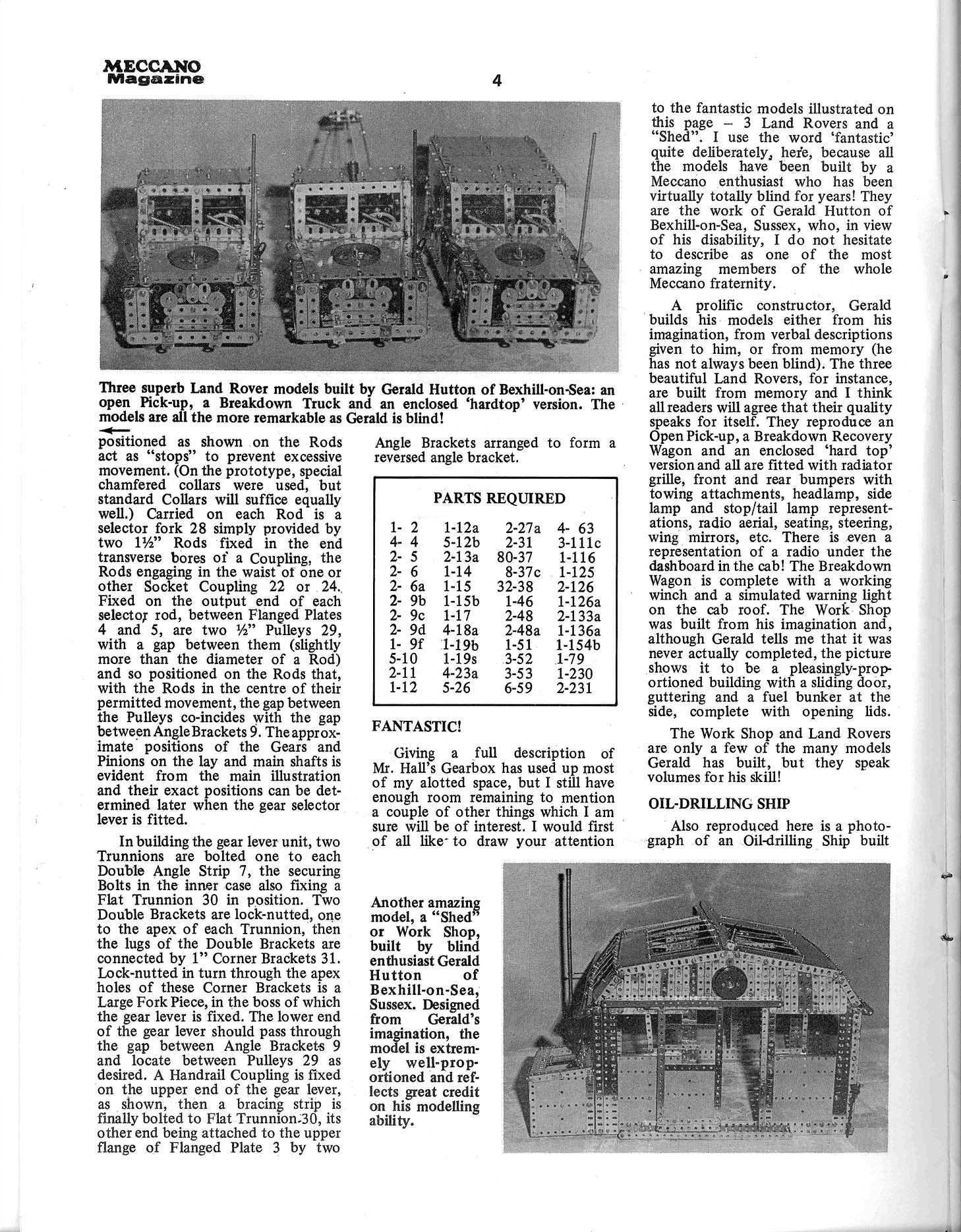 MECCANO Magazine

4

Three superb Land Rover models built by Gerald Hutton of Bexhill-on-Sea: an open Pick-up, a Breakdown Truck and an enclosed 'hardtop' version. The models are all the more remarkable as Gerald is blind!

positioned as shown on the Rods act as "stops" to prevent excessive movement. (On the prototype, special chamfered collars were used, but standard Collars will suffice equally well.) Carried on each Rod is a selector fork 28 simply provided by two 1½" Rods fixed in the end transverse bores of a Coupling, the Rods engaging in the waist of one or other Socket Coupling 22 or 24. Fixed on the output end of each selector rod, between Flanged Plates 4 and 5, are two ½" Pulleys 29, with a gap between them (slightly more than the diameter of a Rod) and so positioned on the Rods that, with the Rods in the centre of their permitted movement, the gap between the Pulleys co-incides with the gap between Angle Brackets 9. The approximate positions of the Gears and Pinions on the lay and main shafts is evident from the main illustration and their exact positions can be determined later when the gear selector lever is fitted.

In building the gear lever unit, two Trunnions are bolted one to each Double Angle Strip 7, the securing Bolts in the inner case also fixing a Flat Trunnion 30 in position. Two Double Brackets are lock-nutted, one to the apex of each Trunnion, then the lugs of the Double Brackets are connected by 1" Corner Brackets 31. Lock-nutted in turn through the apex holes of these Corner Brackets is a Large Fork Piece, in the boss of which the gear lever is fixed. The lower end of the gear lever should pass through the gap between Angle Brackets 9 and locate between Pulleys 29 as desired. A Handrail Coupling is fixed on the upper end of the gear lever, as shown, then a bracing strip is finally bolted to Flat Trunnion 30, its other end being attached to the upper flange of Flanged Plate 3 by two

Angle Brackets arranged to form a reversed angle bracket.

PARTS REQUIRED

| | | | |
|---|---|---|---|
| 1- 2 | 1-12a | 2-27a | 4- 63 |
| 4- 4 | 5-12b | 2-31 | 3-111c |
| 2- 5 | 2-13a | 80-37 | 1-116 |
| 2- 6 | 1-14 | 8-37c | 1-125 |
| 2- 6a | 1-15 | 32-38 | 2-126 |
| 2- 9b | 1-15b | 1-46 | 1-126a |
| 2- 9c | 1-17 | 2-48 | 2-133a |
| 2- 9d | 4-18a | 2-48a | 1-136a |
| 1- 9f | 1-19b | 1-51 | 1-154b |
| 5-10 | 1-19s | 3-52 | 1-79 |
| 2-11 | 4-23a | 3-53 | 1-230 |
| 1-12 | 5-26 | 6-59 | 2-231 |

FANTASTIC!

Giving a full description of Mr. Hall's Gearbox has used up most of my alotted space, but I still have enough room remaining to mention a couple of other things which I am sure will be of interest. I would first of all like to draw your attention

to the fantastic models illustrated on this page – 3 Land Rovers and a "Shed". I use the word 'fantastic' quite deliberately, here, because all the models have been built by a Meccano enthusiast who has been virtually totally blind for years! They are the work of Gerald Hutton of Bexhill-on-Sea, Sussex, who, in view of his disability, I do not hesitate to describe as one of the most amazing members of the whole Meccano fraternity.

A prolific constructor, Gerald builds his models either from his imagination, from verbal descriptions given to him, or from memory (he has not always been blind). The three beautiful Land Rovers, for instance, are built from memory and I think all readers will agree that their quality speaks for itself. They reproduce an Open Pick-up, a Breakdown Recovery Wagon and an enclosed 'hard top' version and all are fitted with radiator grille, front and rear bumpers with towing attachments, headlamp, side lamp and stop/tail lamp representations, radio aerial, seating, steering, wing mirrors, etc. There is even a representation of a radio under the dashboard in the cab! The Breakdown Wagon is complete with a working winch and a simulated warning light on the cab roof. The Work Shop was built from his imagination and, although Gerald tells me that it was never actually completed, the picture shows it to be a pleasingly-proportioned building with a sliding door, guttering and a fuel bunker at the side, complete with opening lids.

The Work Shop and Land Rovers are only a few of the many models Gerald has built, but they speak volumes for his skill!

OIL-DRILLING SHIP

Also reproduced here is a photograph of an Oil-drilling Ship built

Another amazing model, a "Shed" or Work Shop, built by blind enthusiast Gerald Hutton of Bexhill-on-Sea, Sussex. Designed from Gerald's imagination, the model is extremely well-proportioned and reflects great credit on his modelling ability.